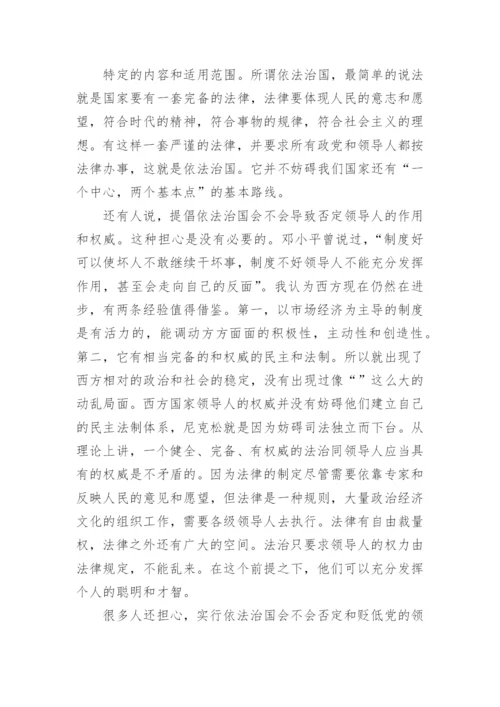 特定的内容和适用范围。所谓依法治国，最简单的说法就是国家要有一套完备的法律，法律要体现人民的意志和愿望，符合时代的精神，符合事物的规律，符合社会主义的理想。有这样一套严谨的法律，并要求所有政党和领导人都按法律办事，这就是依法治国。它并不妨碍我们国家还有“一个中心，两个基本点”的基本路线。

还有人说，提倡依法治国会不会导致否定领导人的作用和权威。这种担心是没有必要的。邓小平曾说过，“制度好可以使坏人不敢继续干坏事，制度不好领导人不能充分发挥作用，甚至会走向自己的反面”。我认为西方现在仍然在进步，有两条经验值得借鉴。第一，以市场经济为主导的制度是有活力的，能调动方方面面的积极性，主动性和创造性。第二，它有相当完备的和权威的民主和法制。所以就出现了西方相对的政治和社会的稳定，没有出现过像“”这么大的动乱局面。西方国家领导人的权威并没有妨碍他们建立自己的民主法制体系，尼克松就是因为妨碍司法独立而下台。从理论上讲，一个健全、完备、有权威的法治同领导人应当具有的权威是不矛盾的。因为法律的制定尽管需要依靠专家和反映人民的意见和愿望，但法律是一种规则，大量政治经济文化的组织工作，需要各级领导人去执行。法律有自由裁量权，法律之外还有广大的空间。法治只要求领导人的权力由法律规定，不能乱来。在这个前提之下，他们可以充分发挥个人的聪明和才智。

很多人还担心，实行依法治国会不会否定和贬低党的领